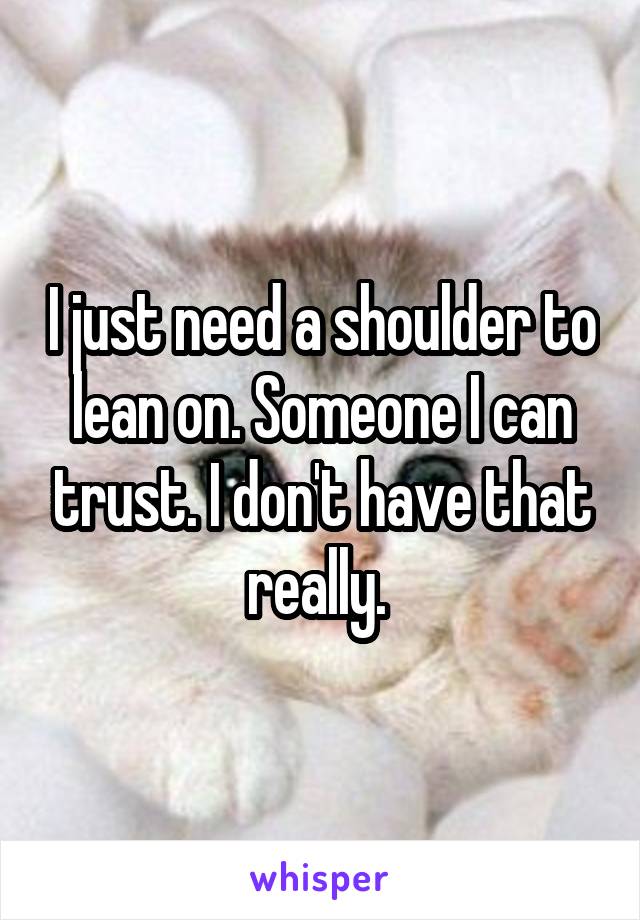 I just need a shoulder to lean on. Someone I can trust. I don't have that really.

whisper